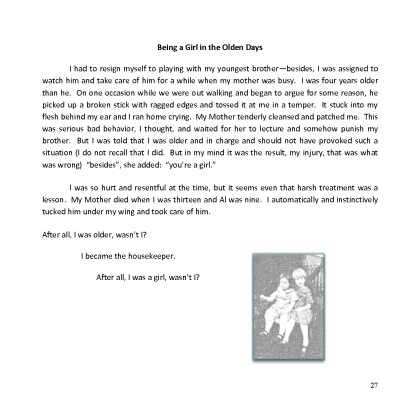 Being a Girl in the Olden Days

I had to resign myself to playing with my youngest brother—besides, I was assigned to watch him and take care of him for a while when my mother was busy. I was four years older than he. On one occasion while we were out walking and began to argue for some reason, he picked up a broken stick with ragged edges and tossed it at me in a temper. It stuck into my flesh behind my ear and I ran home crying. My Mother tenderly cleansed and patched me. This was serious bad behavior, I thought, and waited for her to lecture and somehow punish my brother. But I was told that I was older and in charge and should not have provoked such a situation (I do not recall that I did. But in my mind it was the result, my injury, that was what was wrong) "besides", she added: "you're a girl."

I was so hurt and resentful at the time, but it seems even that harsh treatment was a lesson. My Mother died when I was thirteen and Al was nine. I automatically and instinctively tucked him under my wing and took care of him.

After all, I was older, wasn't I?

I became the housekeeper.

After all, I was a girl, wasn't I?

27